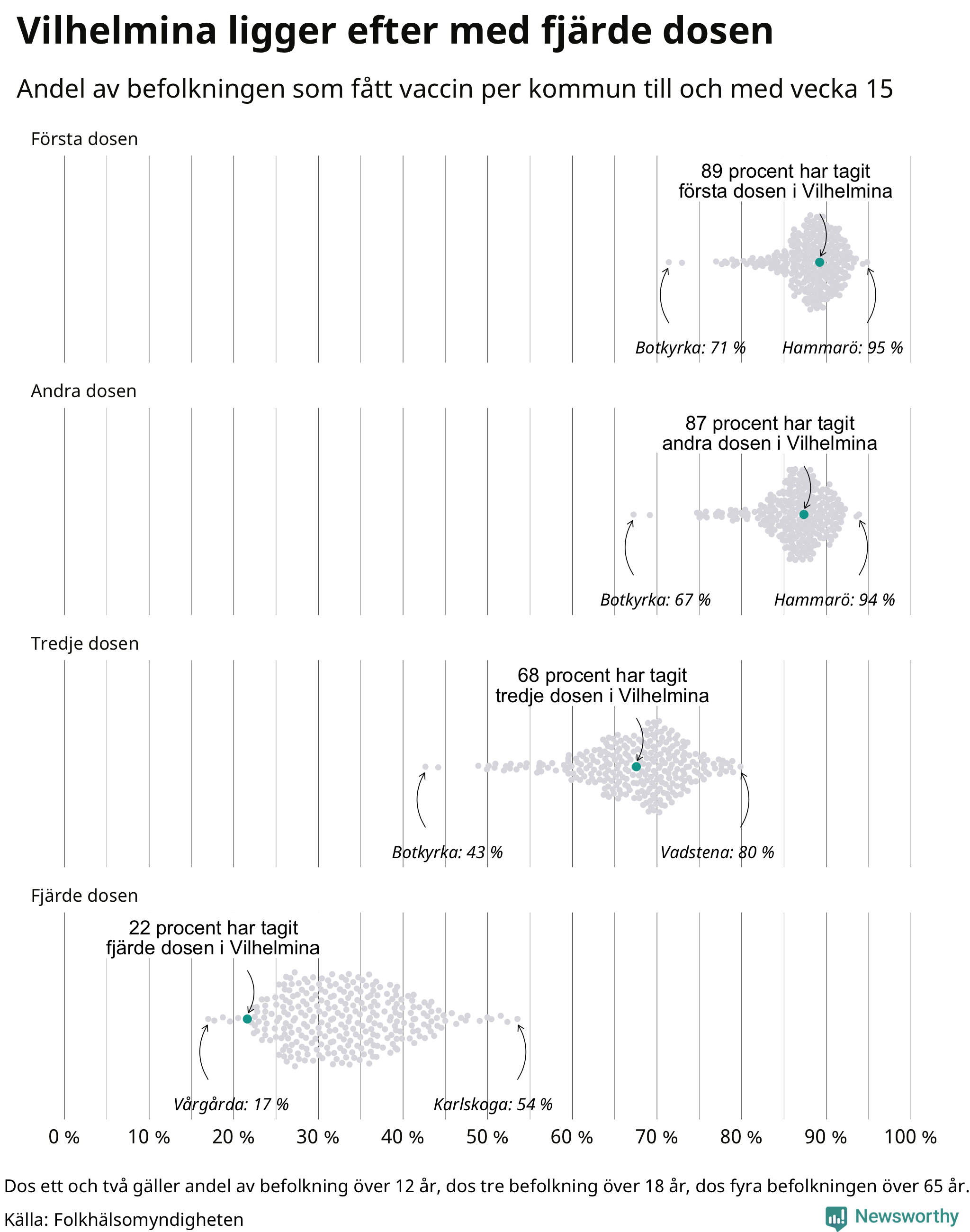 Vilhelmina ligger efter med fjärde dosen

Andel av befolkningen som fått vaccin per kommun till och med vecka 15

Första dosen

89 procent har tagit första dosen i Vilhelmina

Botkyrka: 71 %

Hammarö: 95 %

Andra dosen

87 procent har tagit andra dosen i Vilhelmina

Botkyrka: 67 %

Hammarö: 94 %

Tredje dosen

68 procent har tagit tredje dosen i Vilhelmina

Botkyrka: 43 %

Vadstena: 80 %

Fjärde dosen

22 procent har tagit fjärde dosen i Vilhelmina

Vårgårda: 17 %

Karlskoga: 54 %

0 % 10 % 20 % 30 % 40 % 50 % 60 % 70 % 80 % 90 % 100 %

Dos ett och två gäller andel av befolkning över 12 år, dos tre befolkning över 18 år, dos fyra befolkningen över 65 år.

Källa: Folkhälsomyndigheten

Newsworthy